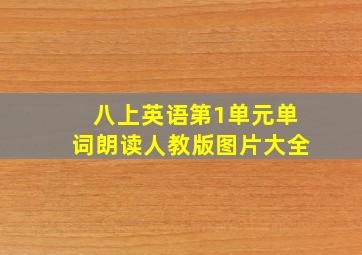 八上英语第1单元单词朗读人教版图片大全